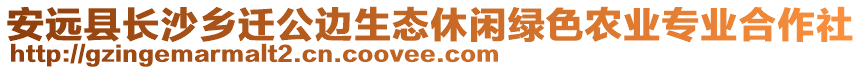 安远县长沙乡迁公边生态休闲绿色农业专业合作社
http://gzingemarmalt2.cn.coovee.com